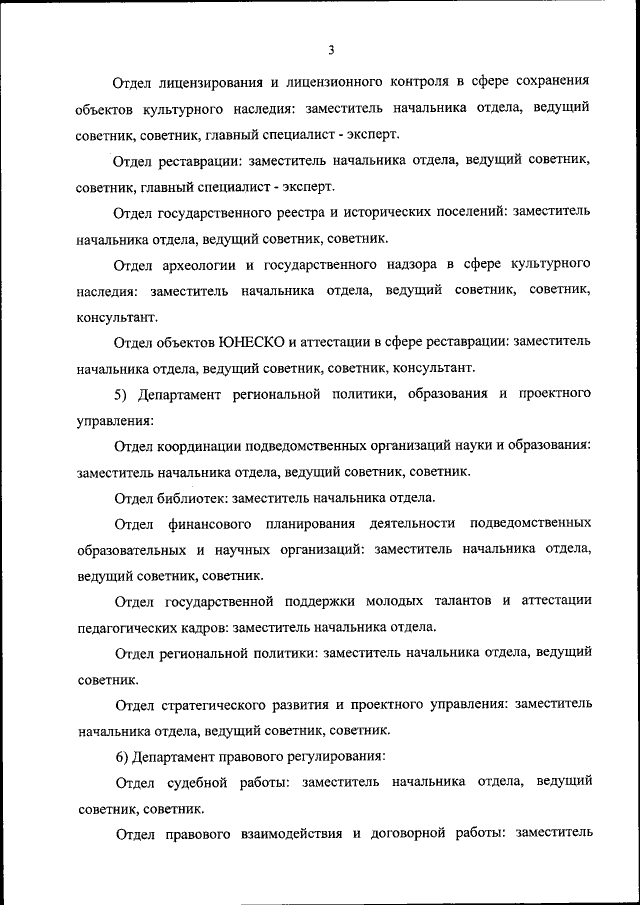 3

Отдел лицензирования и лицензионного контроля в сфере сохранения объектов культурного наследия: заместитель начальника отдела, ведущий советник, советник, главный специалист - эксперт.

Отдел реставрации: заместитель начальника отдела, ведущий советник, советник, главный специалист - эксперт.

Отдел государственного реестра и исторических поселений: заместитель начальника отдела, ведущий советник, советник.

Отдел археологии и государственного надзора в сфере культурного наследия: заместитель начальника отдела, ведущий советник, советник, консультант.

Отдел объектов ЮНЕСКО и аттестации в сфере реставрации: заместитель начальника отдела, ведущий советник, советник, консультант.

5) Департамент региональной политики, образования и проектного управления:

Отдел координации подведомственных организаций науки и образования: заместитель начальника отдела, ведущий советник, советник.

Отдел библиотек: заместитель начальника отдела.

Отдел финансового планирования деятельности подведомственных образовательных и научных организаций: заместитель начальника отдела, ведущий советник, советник.

Отдел государственной поддержки молодых талантов и аттестации педагогических кадров: заместитель начальника отдела.

Отдел региональной политики: заместитель начальника отдела, ведущий советник.

Отдел стратегического развития и проектного управления: заместитель начальника отдела, ведущий советник, советник.

6) Департамент правового регулирования:

Отдел судебной работы: заместитель начальника отдела, ведущий советник, советник.

Отдел правового взаимодействия и договорной работы: заместитель